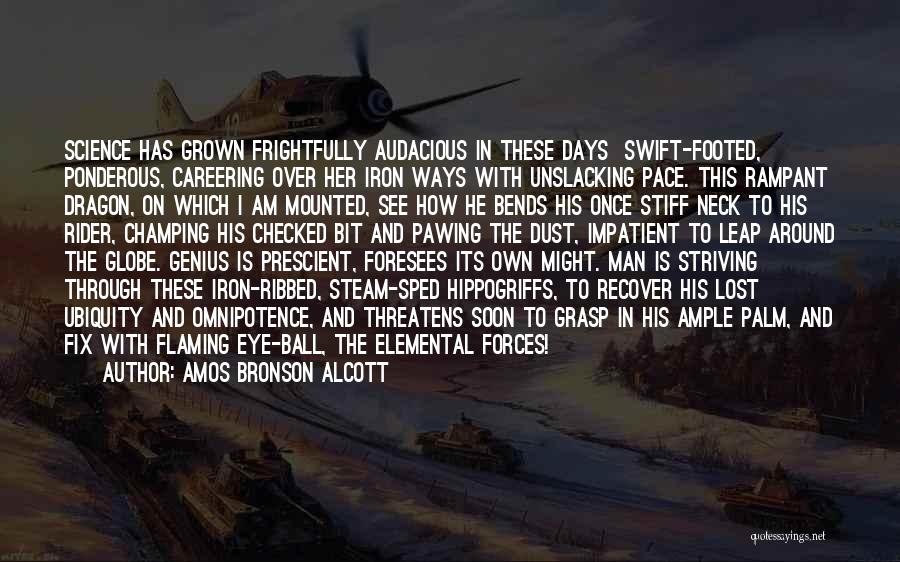 SCIENCE HAS GROWN FRIGHTFULLY AUDACIOUS IN THESE DAYS  SWIFT-FOOTED, PONDEROUS, CAREERING OVER HER IRON WAYS WITH UNSLACKING PACE. THIS RAMPANT DRAGON, ON WHICH I AM MOUNTED, SEE HOW HE BENDS HIS ONCE STIFF NECK TO HIS RIDER, CHAMPING HIS CHECKED BIT AND PAWING THE DUST, IMPATIENT TO LEAP AROUND THE GLOBE. GENIUS IS PRESCIENT, FORESEES ITS OWN MIGHT. MAN IS STRIVING THROUGH THESE IRON-RIBBED, STEAM-SPED HIPPOGRIFFS, TO RECOVER HIS LOST UBIQUITY AND OMNIPOTENCE, AND THREATENS SOON TO GRASP IN HIS AMPLE PALM, AND FIX WITH FLAMING EYE-BALL, THE ELEMENTAL FORCES!
AUTHOR: AMOS BRONSON ALCOTT

quotessayings.net